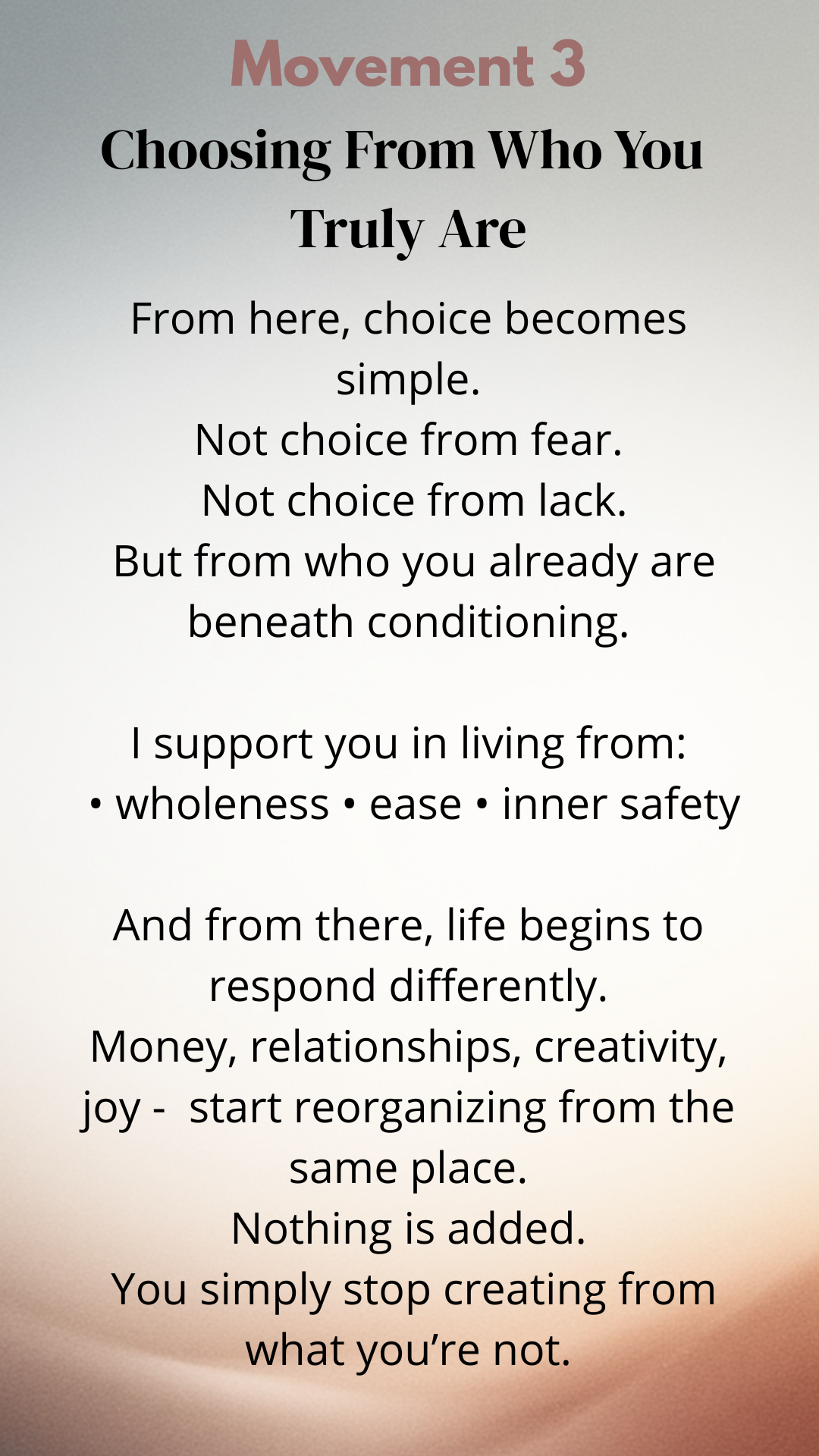 Movement 3

Choosing From Who You Truly Are

From here, choice becomes simple.
Not choice from fear.
Not choice from lack.
But from who you already are beneath conditioning.

I support you in living from:
• wholeness • ease • inner safety

And from there, life begins to respond differently.
Money, relationships, creativity, joy - start reorganizing from the same place.
Nothing is added.
You simply stop creating from what you're not.